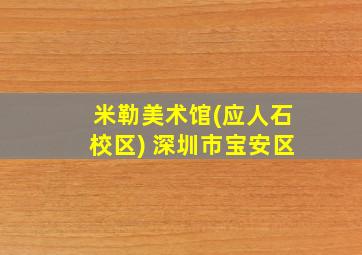 米勒美术馆(应人石校区) 深圳市宝安区